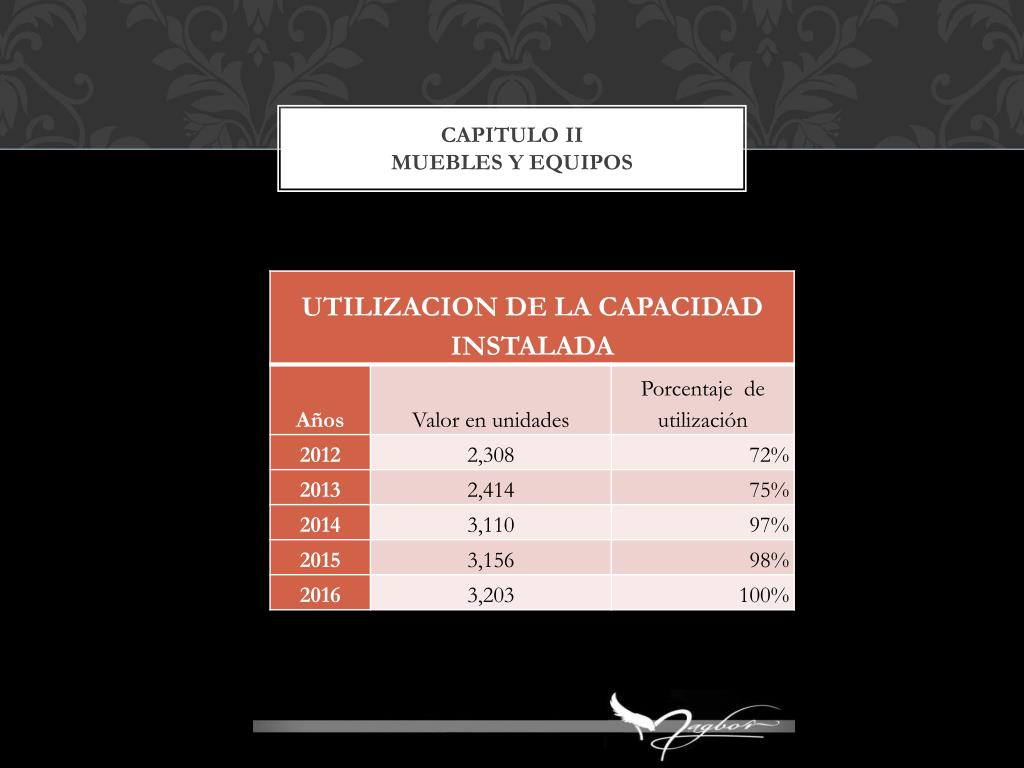 CAPITULO II
MUEBLES Y EQUIPOS

| UTILIZACION DE LA CAPACIDAD INSTALADA | | |
|---|---|---|
| Años | Valor en unidades | Porcentaje de utilización |
| 2012 | 2,308 | 72% |
| 2013 | 2,414 | 75% |
| 2014 | 3,110 | 97% |
| 2015 | 3,156 | 98% |
| 2016 | 3,203 | 100% |

Magbor